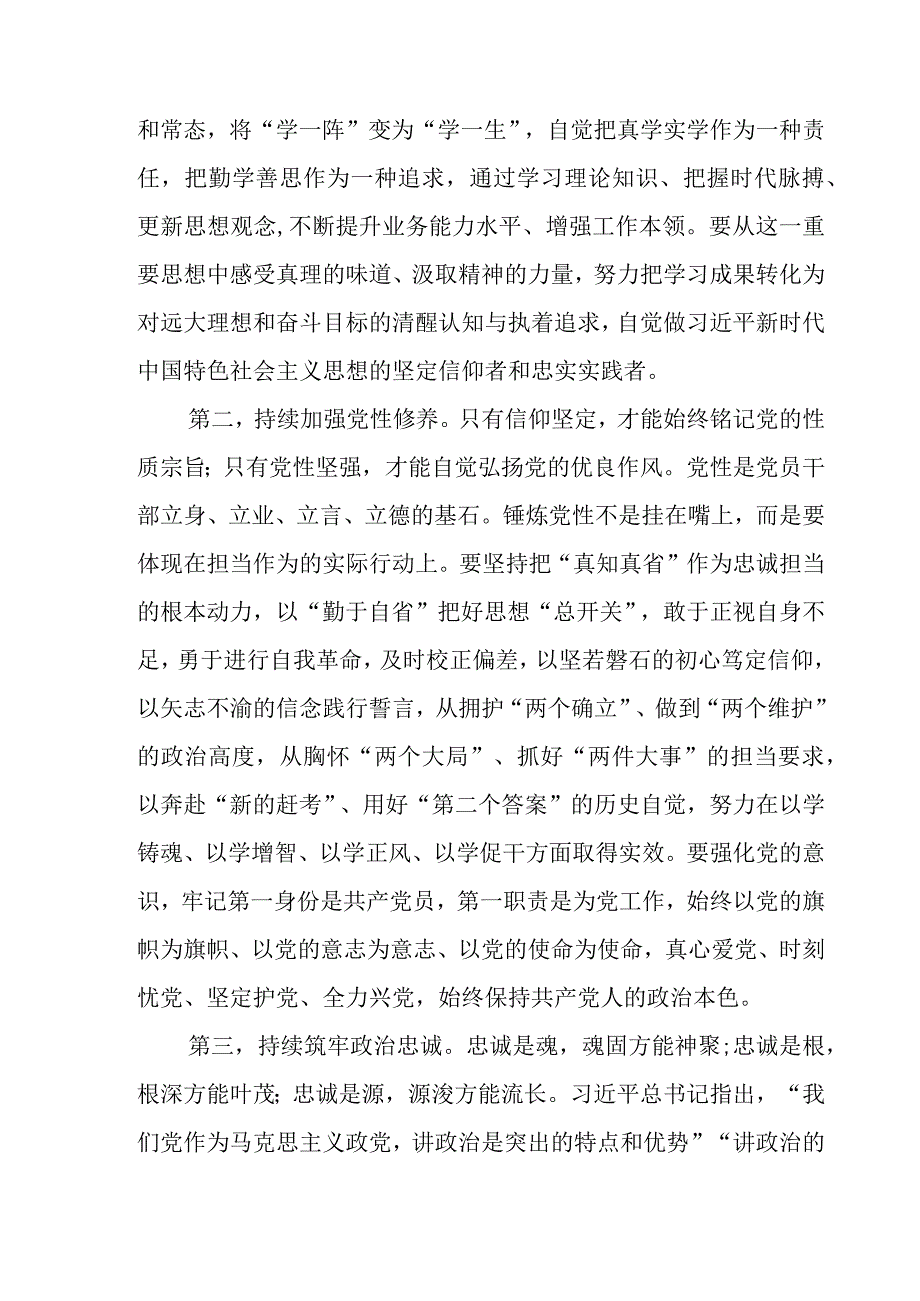 和常态，将“学一阵”变为“学一生”，自觉把真学实学作为一种责任，把勤学善思作为一种追求，通过学习理论知识、把握时代脉搏、更新思想观念,不断提升业务能力水平、增强工作本领。要从这一重要思想中感受真理的味道、汲取精神的力量，努力把学习成果转化为对远大理想和奋斗目标的清醒认知与执着追求，自觉做习近平新时代中国特色社会主义思想的坚定信仰者和忠实实践者。

第二，持续加强党性修养。只有信仰坚定，才能始终铭记党的性质宗旨；只有党性坚强，才能自觉弘扬党的优良作风。党性是党员干部立身、立业、立言、立德的基石。锤炼党性不是挂在嘴上，而是要体现在担当作为的实际行动上。要坚持把“真知真省”作为忠诚担当的根本动力，以“勤于自省”把好思想“总开关”，敢于正视自身不足，勇于进行自我革命，及时校正偏差，以坚若磐石的初心笃定信仰，以矢志不渝的信念践行誓言，从拥护“两个确立”、做到“两个维护”的政治高度，从胸怀“两个大局”、抓好“两件大事”的担当要求，以奔赴“新的赶考”、用好“第二个答案”的历史自觉，努力在以学铸魂、以学增智、以学正风、以学促干方面取得实效。要强化党的意识，牢记第一身份是共产党员，第一职责是为党工作，始终以党的旗帜为旗帜、以党的意志为意志、以党的使命为使命，真心爱党、时刻忧党、坚定护党、全力兴党，始终保持共产党人的政治本色。

第三，持续筑牢政治忠诚。忠诚是魂，魂固方能神聚;忠诚是根，根深方能叶茂；忠诚是源，源浚方能流长。习近平总书记指出，“我们党作为马克思主义政党，讲政治是突出的特点和优势”“讲政治的